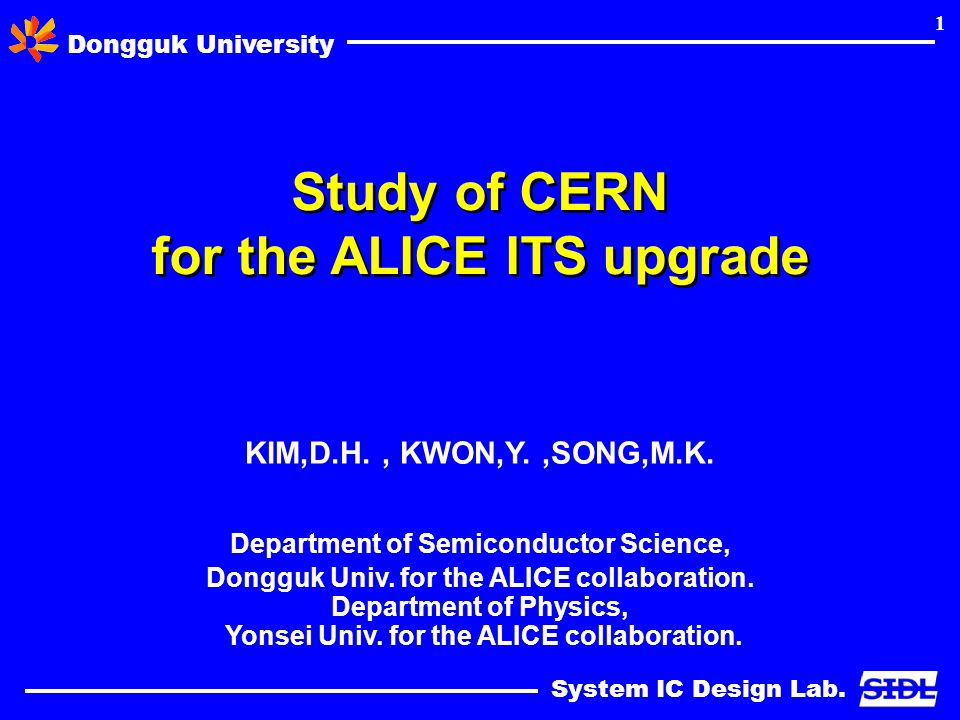 Dongguk University

1

Study of CERN
for the ALICE ITS upgrade

KIM,D.H. , KWON,Y. ,SONG,M.K.

Department of Semiconductor Science,
Dongguk Univ. for the ALICE collaboration.
Department of Physics,
Yonsei Univ. for the ALICE collaboration.

System IC Design Lab.

SIDL